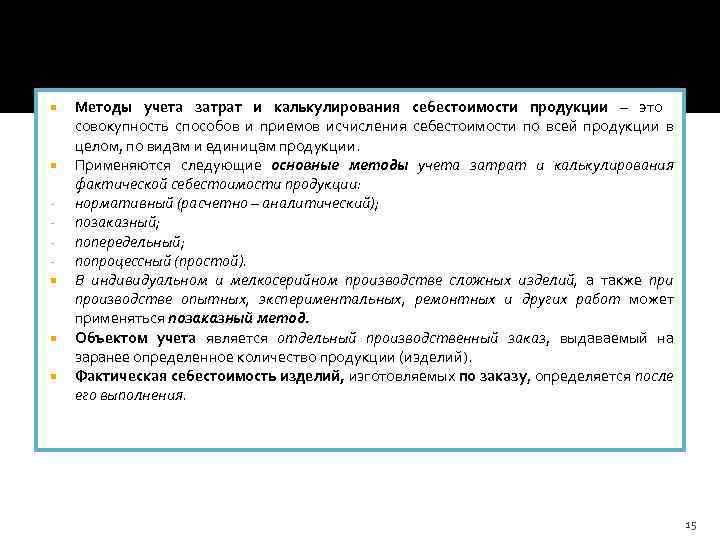 Методы учета затрат и калькулирования себестоимости продукции – это совокупность способов и приемов исчисления себестоимости по всей продукции в целом, по видам и единицам продукции.

Применяются следующие основные методы учета затрат и калькулирования фактической себестоимости продукции:

- нормативный (расчетно – аналитический);
- позаказный;
- попередельный;
- попроцессный (простой).

В индивидуальном и мелкосерийном производстве сложных изделий, а также при производстве опытных, экспериментальных, ремонтных и других работ может применяться позаказный метод.

Объектом учета является отдельный производственный заказ, выдаваемый на заранее определенное количество продукции (изделий).

Фактическая себестоимость изделий, изготовляемых по заказу, определяется после его выполнения.

15